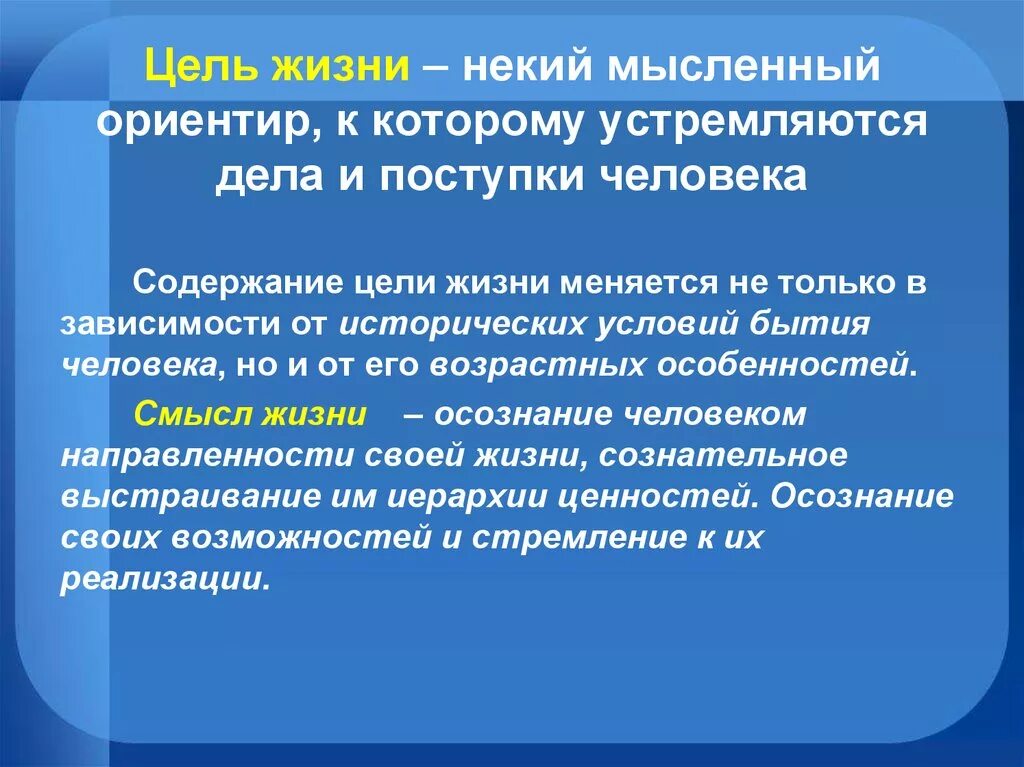 Цель жизни – некий мысленный ориентир, к которому устремляются дела и поступки человека

Содержание цели жизни меняется не только в зависимости от исторических условий бытия человека, но и от его возрастных особенностей.

Смысл жизни – осознание человеком направленности своей жизни, сознательное выстраивание им иерархии ценностей. Осознание своих возможностей и стремление к их реализации.